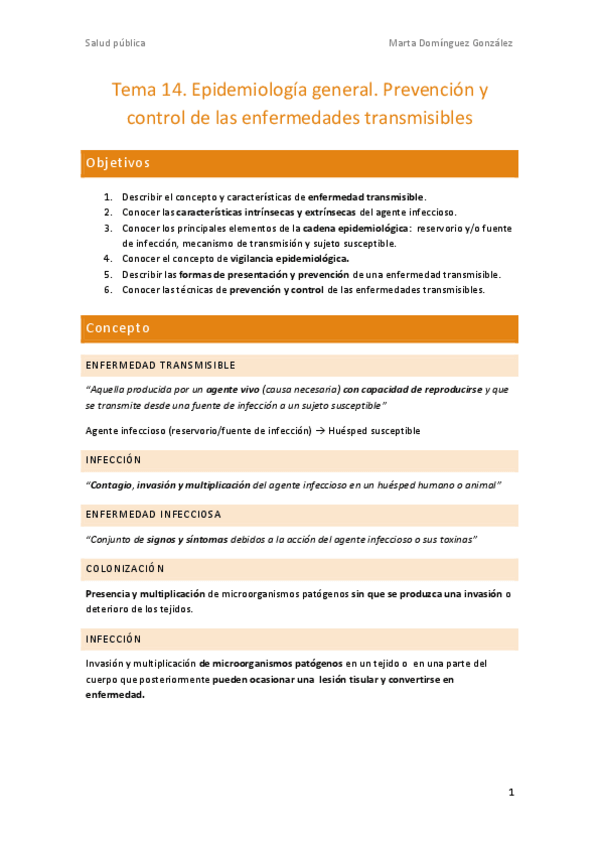 Salud pública

Marta Domínguez González

Tema 14. Epidemiología general. Prevención y control de las enfermedades transmisibles

Objetivos

1. Describir el concepto y características de enfermedad transmisible.
2. Conocer las características intrínsecas y extrínsecas del agente infeccioso.
3. Conocer los principales elementos de la cadena epidemiológica: reservorio y/o fuente de infección, mecanismo de transmisión y sujeto susceptible.
4. Conocer el concepto de vigilancia epidemiológica.
5. Describir las formas de presentación y prevención de una enfermedad transmisible.
6. Conocer las técnicas de prevención y control de las enfermedades transmisibles.

Concepto

ENFERMEDAD TRANSMISIBLE

"Aquella producida por un agente vivo (causa necesaria) con capacidad de reproducirse y que se transmite desde una fuente de infección a un sujeto susceptible"

Agente infeccioso (reservorio/fuente de infección) → Huésped susceptible

INFECCIÓN

"Contagio, invasión y multiplicación del agente infeccioso en un huésped humano o animal"

ENFERMEDAD INFECCIOSA

"Conjunto de signos y síntomas debidos a la acción del agente infeccioso o sus toxinas"

COLONIZACIÓN

Presencia y multiplicación de microorganismos patógenos sin que se produzca una invasión o deterioro de los tejidos.

INFECCIÓN

Invasión y multiplicación de microorganismos patógenos en un tejido o en una parte del cuerpo que posteriormente pueden ocasionar una lesión tisular y convertirse en enfermedad.

1